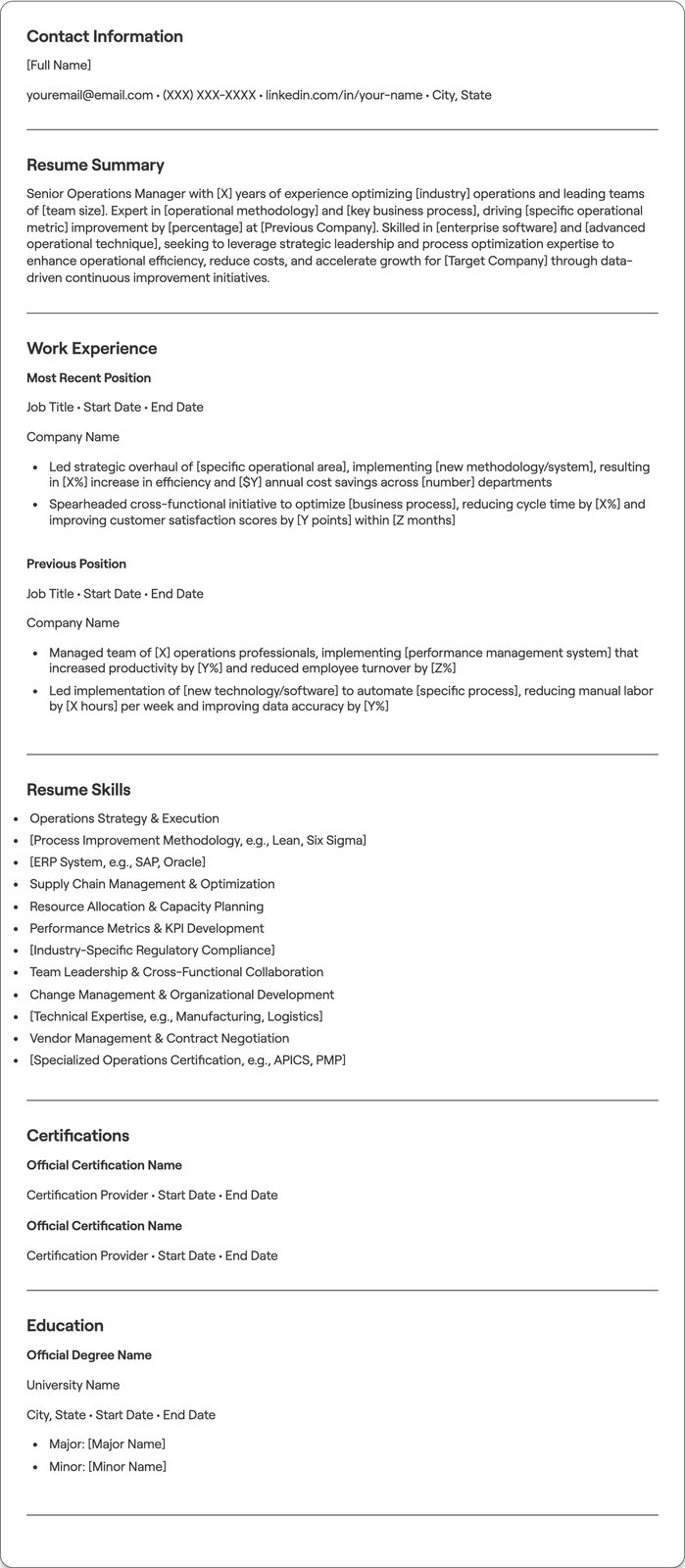 Contact Information

[Full Name]

youremail@email.com • (XXX) XXX-XXXX • linkedin.com/in/your-name • City, State

Resume Summary

Senior Operations Manager with [X] years of experience optimizing [industry] operations and leading teams of [team size]. Expert in [operational methodology] and [key business process], driving [specific operational metric] improvement by [percentage] at [Previous Company]. Skilled in [enterprise software] and [advanced operational technique], seeking to leverage strategic leadership and process optimization expertise to enhance operational efficiency, reduce costs, and accelerate growth for [Target Company] through data-driven continuous improvement initiatives.

Work Experience

Most Recent Position

Job Title • Start Date • End Date

Company Name

• Led strategic overhaul of [specific operational area], implementing [new methodology/system], resulting in [X%] increase in efficiency and [$Y] annual cost savings across [number] departments
• Spearheaded cross-functional initiative to optimize [business process], reducing cycle time by [X%] and improving customer satisfaction scores by [Y points] within [Z months]

Previous Position

Job Title • Start Date • End Date

Company Name

• Managed team of [X] operations professionals, implementing [performance management system] that increased productivity by [Y%] and reduced employee turnover by [Z%]
• Led implementation of [new technology/software] to automate [specific process], reducing manual labor by [X hours] per week and improving data accuracy by [Y%]

Resume Skills

• Operations Strategy & Execution
• [Process Improvement Methodology, e.g., Lean, Six Sigma]
• [ERP System, e.g., SAP, Oracle]
• Supply Chain Management & Optimization
• Resource Allocation & Capacity Planning
• Performance Metrics & KPI Development
• [Industry-Specific Regulatory Compliance]
• Team Leadership & Cross-Functional Collaboration
• Change Management & Organizational Development
• [Technical Expertise, e.g., Manufacturing, Logistics]
• Vendor Management & Contract Negotiation
• [Specialized Operations Certification, e.g., APICS, PMP]

Certifications

Official Certification Name

Certification Provider • Start Date • End Date

Official Certification Name

Certification Provider • Start Date • End Date

Education

Official Degree Name

University Name

City, State • Start Date • End Date

• Major: [Major Name]
• Minor: [Minor Name]